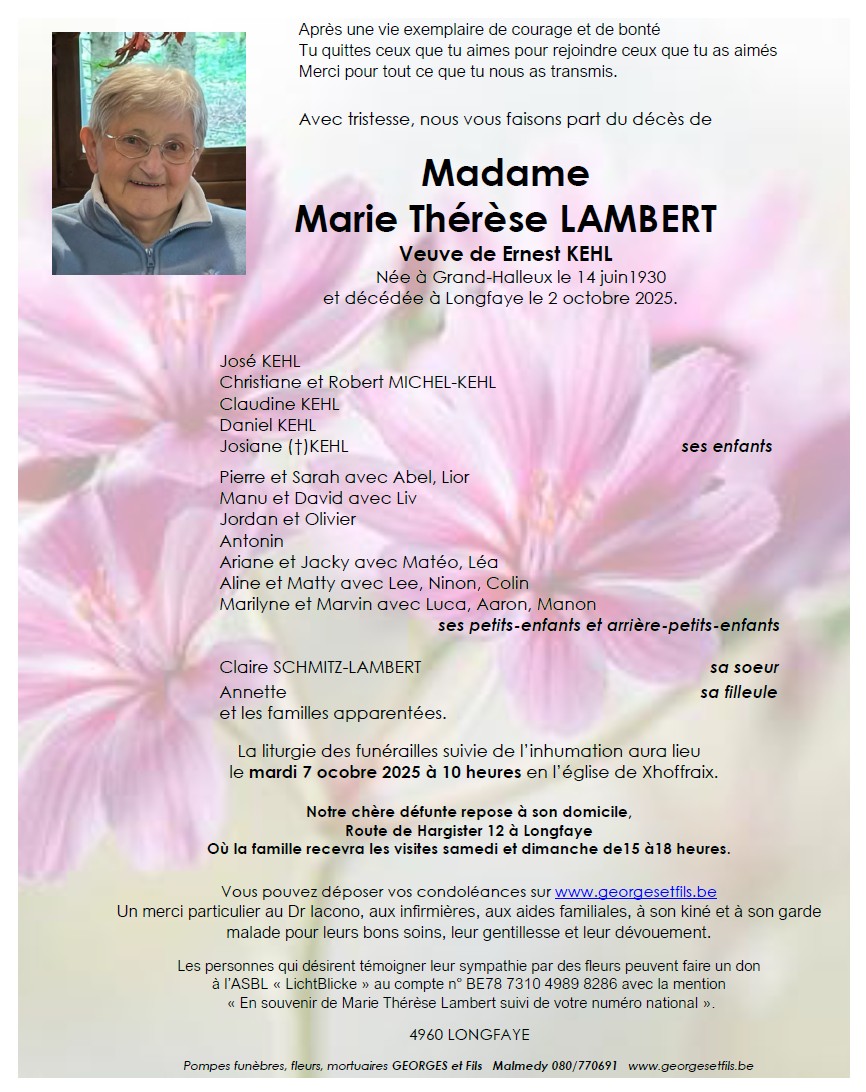 Après une vie exemplaire de courage et de bonté
Tu quittes ceux que tu aimes pour rejoindre ceux que tu as aimés
Merci pour tout ce que tu nous as transmis.

Avec tristesse, nous vous faisons part du décès de

Madame
Marie Thérèse LAMBERT
Veuve de Ernest KEHL
Née à Grand-Halleux le 14 juin1930
et décédée à Longfaye le 2 octobre 2025.

José KEHL
Christiane et Robert MICHEL-KEHL
Claudine KEHL
Daniel KEHL
Josiane (†)KEHL ses enfants

Pierre et Sarah avec Abel, Lior
Manu et David avec Liv
Jordan et Olivier
Antonin
Ariane et Jacky avec Matéo, Léa
Aline et Matty avec Lee, Ninon, Colin
Marilyne et Marvin avec Luca, Aaron, Manon
ses petits-enfants et arrière-petits-enfants

Claire SCHMITZ-LAMBERT sa soeur
Annette sa filleule
et les familles apparentées.

La liturgie des funérailles suivie de l'inhumation aura lieu le mardi 7 ocobre 2025 à 10 heures en l'église de Xhoffraix.

Notre chère défunte repose à son domicile,
Route de Hargister 12 à Longfaye
Où la famille recevra les visites samedi et dimanche de15 à18 heures.

Vous pouvez déposer vos condoléances sur www.georgesetfils.be
Un merci particulier au Dr Iacono, aux infirmières, aux aides familiales, à son kiné et à son garde malade pour leurs bons soins, leur gentillesse et leur dévouement.

Les personnes qui désirent témoigner leur sympathie par des fleurs peuvent faire un don à l'ASBL « LichtBlicke » au compte n° BE78 7310 4989 8286 avec la mention « En souvenir de Marie Thérèse Lambert suivi de votre numéro national ».

4960 LONGFAYE

Pompes funèbres, fleurs, mortuaires GEORGES et Fils Malmedy 080/770691 www.georgesetfils.be